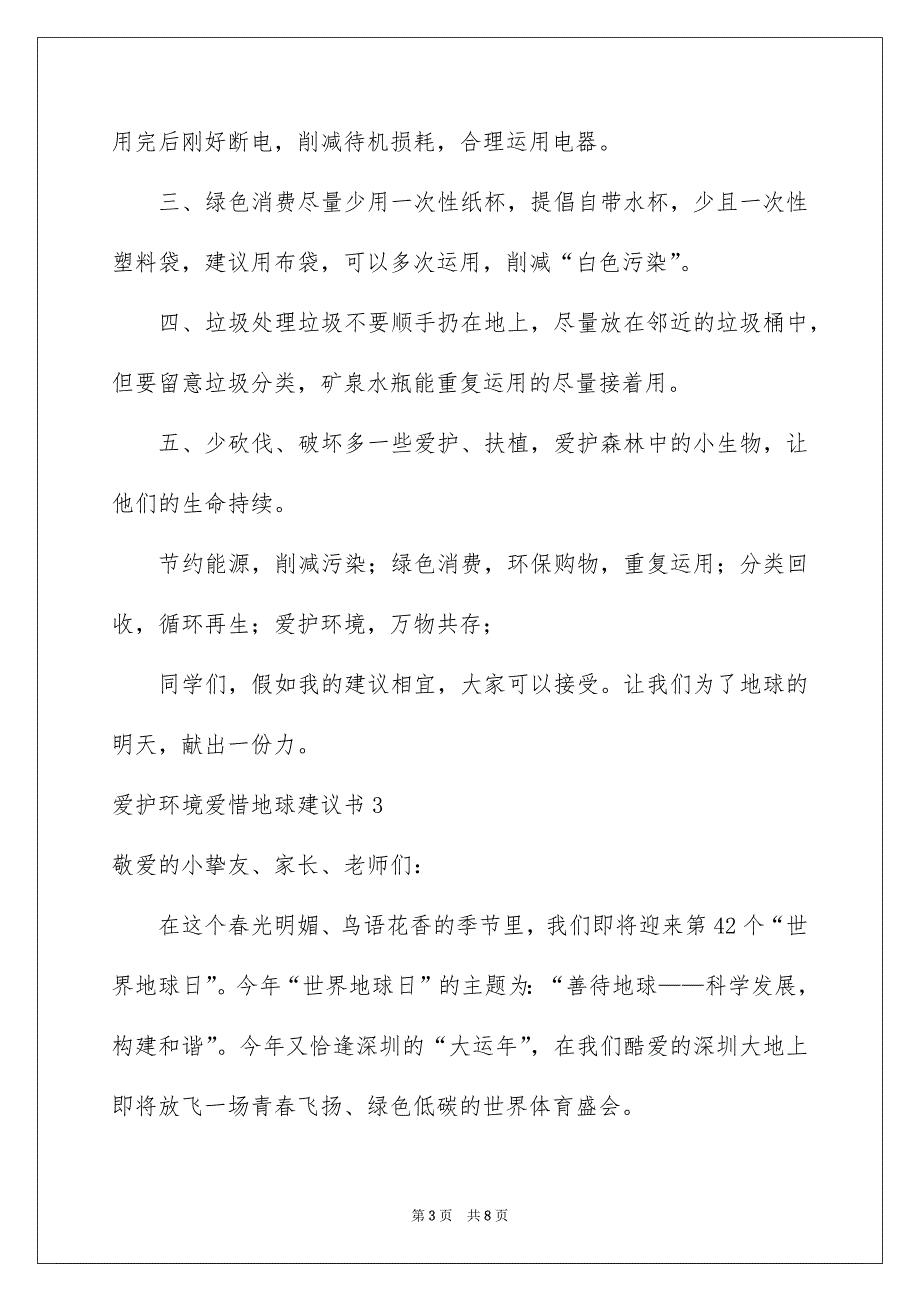 用完后刚好断电，削减待机损耗，合理运用电器。

三、绿色消费尽量少用一次性纸杯，提倡自带水杯，少且一次性塑料袋，建议用布袋，可以多次运用，削减“白色污染”。

四、垃圾处理垃圾不要顺手扔在地上，尽量放在邻近的垃圾桶中，但要留意垃圾分类，矿泉水瓶能重复运用的尽量接着用。

五、少砍伐、破坏多一些爱护、扶植，爱护森林中的小生物，让他们的生命持续。

节约能源，削减污染；绿色消费，环保购物，重复运用；分类回收，循环再生；爱护环境，万物共存；

同学们，假如我的建议相宜，大家可以接受。让我们为了地球的明天，献出一份力。

爱护环境爱惜地球建议书 3

敬爱的小挚友、家长、老师们：

在这个春光明媚、鸟语花香的季节里，我们即将迎来第 42 个“世界地球日”。今年“世界地球日”的主题为：“善待地球——科学发展，构建和谐”。今年又恰逢深圳的“大运年”，在我们酷爱的深圳大地上即将放飞一场青春飞扬、绿色低碳的世界体育盛会。

第 3 页 共 8 页